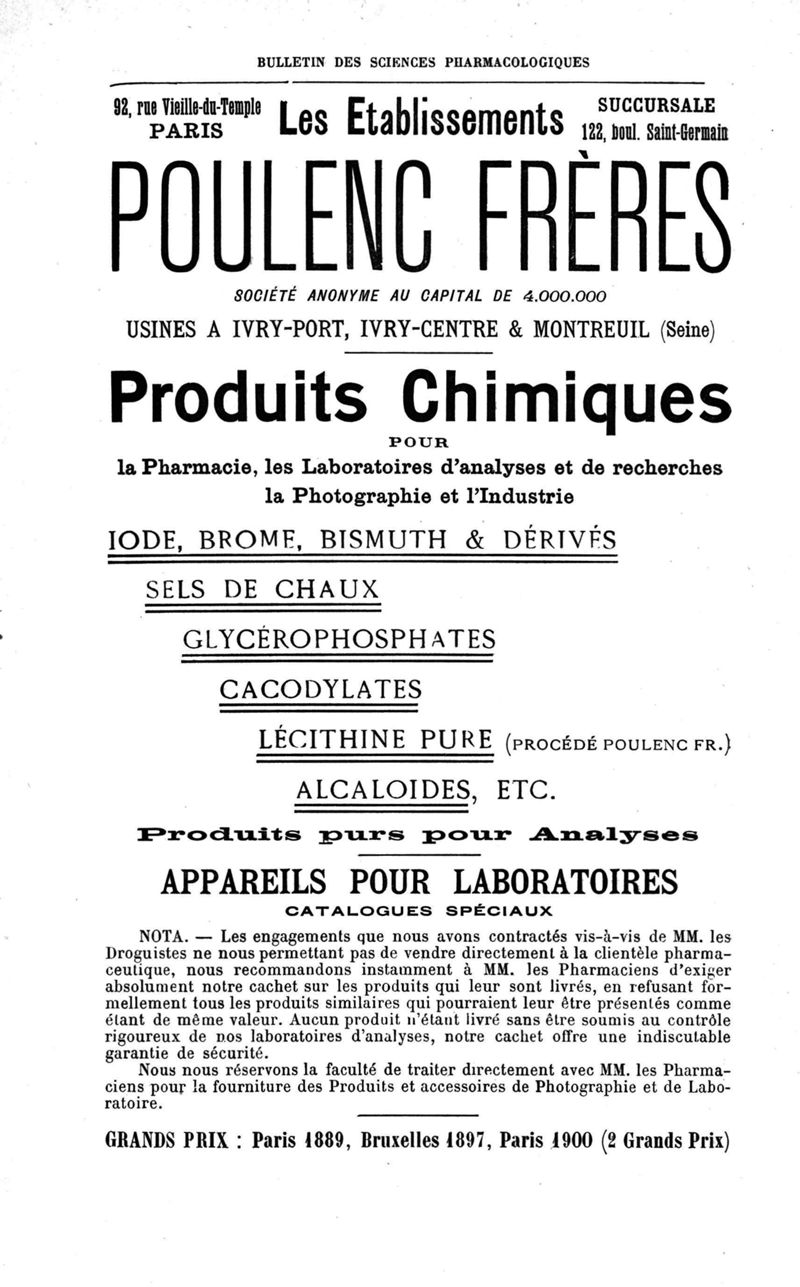 BULLETIN DES SCIENCES PHARMACOLOGIQUES

92, rue Vieille-du-Temple
PARIS

Les Etablissements

SUCCURSALE
122, boul. Saint-Germain

POULENC FRÈRES

SOCIÉTÉ ANONYME AU CAPITAL DE 4.000.000

USINES A IVRY-PORT, IVRY-CENTRE & MONTREUIL (Seine)

Produits Chimiques

POUR

la Pharmacie, les Laboratoires d'analyses et de recherches
la Photographie et l'Industrie

IODE, BROME, BISMUTH & DÉRIVÉS

SELS DE CHAUX

GLYCÉROPHOSPHATES

CACODYLATES

LÉCITHINE PURE (PROCÉDÉ POULENC FR.)

ALCALOIDES, ETC.

Produits purs pour Analyses

APPAREILS POUR LABORATOIRES

CATALOGUES SPÉCIAUX

NOTA. — Les engagements que nous avons contractés vis-à-vis de MM. les Droguistes ne nous permettant pas de vendre directement à la clientèle pharmaceutique, nous recommandons instamment à MM. les Pharmaciens d'exiger absolument notre cachet sur les produits qui leur sont livrés, en refusant formellement tous les produits similaires qui pourraient leur être présentés comme étant de même valeur. Aucun produit n'étant livré sans être soumis au contrôle rigoureux de nos laboratoires d'analyses, notre cachet offre une indiscutable garantie de sécurité.

Nous nous réservons la faculté de traiter directement avec MM. les Pharmaciens pour la fourniture des Produits et accessoires de Photographie et de Laboratoire.

GRANDS PRIX : Paris 1889, Bruxelles 1897, Paris 1900 (2 Grands Prix)